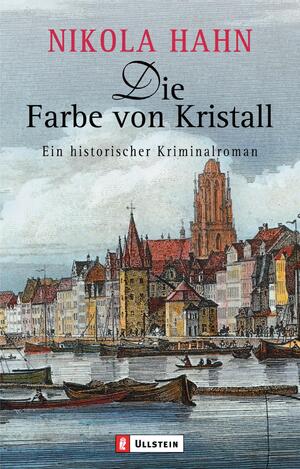 NIKOLA HAHN

Die
Farbe von Kristall

Ein historischer Kriminalroman

ULLSTEIN